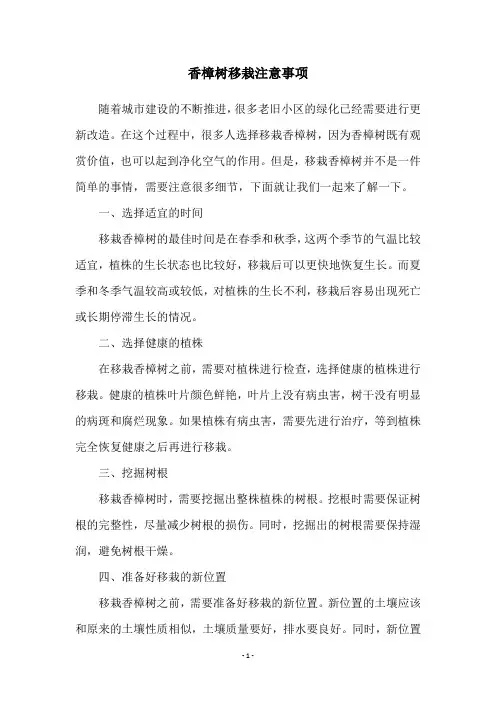 香樟树移栽注意事项

随着城市建设的不断推进，很多老旧小区的绿化已经需要进行更新改造。在这个过程中，很多人选择移栽香樟树，因为香樟树既有观赏价值，也可以起到净化空气的作用。但是，移栽香樟树并不是一件简单的事情，需要注意很多细节，下面就让我们一起来了解一下。

一、选择适宜的时间

移栽香樟树的最佳时间是在春季和秋季，这两个季节的气温比较适宜，植株的生长状态也比较好，移栽后可以更快地恢复生长。而夏季和冬季气温较高或较低，对植株的生长不利，移栽后容易出现死亡或长期停滞生长的情况。

二、选择健康的植株

在移栽香樟树之前，需要对植株进行检查，选择健康的植株进行移栽。健康的植株叶片颜色鲜艳，叶片上没有病虫害，树干没有明显的病斑和腐烂现象。如果植株有病虫害，需要先进行治疗，等到植株完全恢复健康之后再进行移栽。

三、挖掘树根

移栽香樟树时，需要挖掘出整株植株的树根。挖根时需要保证树根的完整性，尽量减少树根的损伤。同时，挖掘出的树根需要保持湿润，避免树根干燥。

四、准备好移栽的新位置

移栽香樟树之前，需要准备好移栽的新位置。新位置的土壤应该和原来的土壤性质相似，土壤质量要好，排水要良好。同时，新位置

- 1 -